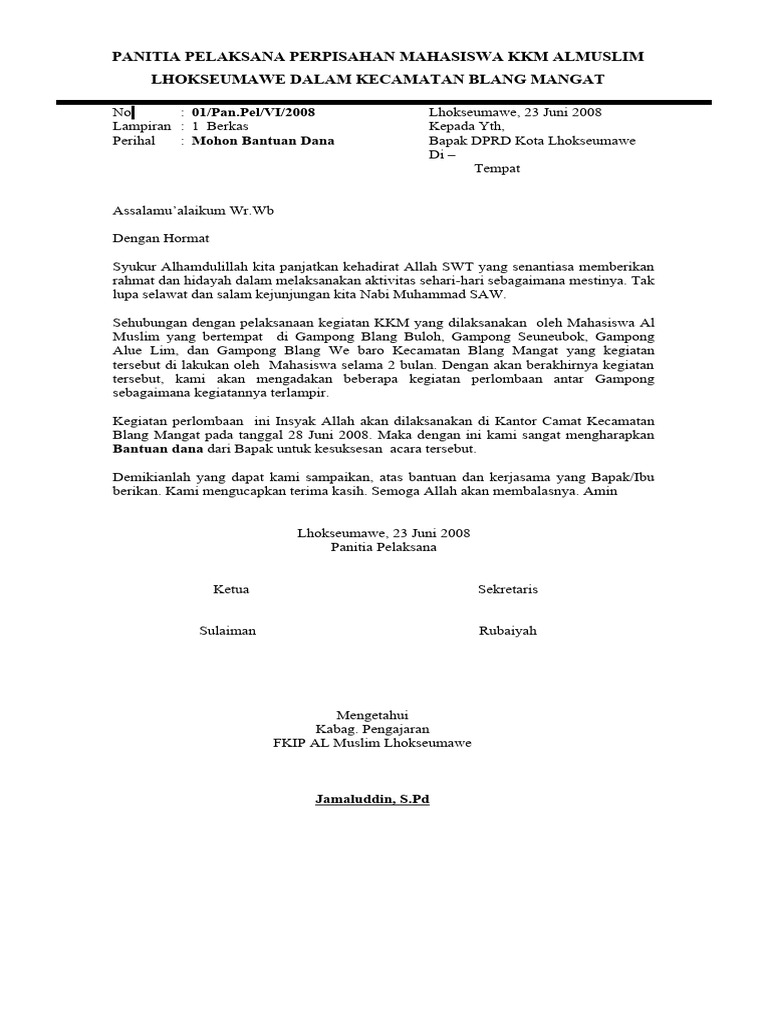 PANITIA PELAKSANA PERPISAHAN MAHASISWA KKM ALMUSLIM LHOKSEUMAWE DALAM KECAMATAN BLANG MANGAT

No : 01/Pan.Pel/VI/2008
Lampiran : 1 Berkas
Perihal : Mohon Bantuan Dana

Lhokseumawe, 23 Juni 2008
Kepada Yth,
Bapak DPRD Kota Lhokseumawe
Di –
Tempat

Assalamu'alaikum Wr.Wb

Dengan Hormat

Syukur Alhamdulillah kita panjatkan kehadirat Allah SWT yang senantiasa memberikan rahmat dan hidayah dalam melaksanakan aktivitas sehari-hari sebagaimana mestinya. Tak lupa selawat dan salam kejunjungan kita Nabi Muhammad SAW.

Sehubungan dengan pelaksanaan kegiatan KKM yang dilaksanakan oleh Mahasiswa Al Muslim yang bertempat di Gampong Blang Buloh, Gampong Seuneubok, Gampong Alue Lim, dan Gampong Blang We baro Kecamatan Blang Mangat yang kegiatan tersebut di lakukan oleh Mahasiswa selama 2 bulan. Dengan akan berakhirnya kegiatan tersebut, kami akan mengadakan beberapa kegiatan perlombaan antar Gampong sebagaimana kegiatannya terlampir.

Kegiatan perlombaan ini Insyak Allah akan dilaksanakan di Kantor Camat Kecamatan Blang Mangat pada tanggal 28 Juni 2008. Maka dengan ini kami sangat mengharapkan Bantuan dana dari Bapak untuk kesuksesan acara tersebut.

Demikianlah yang dapat kami sampaikan, atas bantuan dan kerjasama yang Bapak/Ibu berikan. Kami mengucapkan terima kasih. Semoga Allah akan membalasnya. Amin

Lhokseumawe, 23 Juni 2008
Panitia Pelaksana

Ketua

Sulaiman

Sekretaris

Rubaiyah

Mengetahui
Kabag. Pengajaran
FKIP AL Muslim Lhokseumawe

Jamaluddin, S.Pd